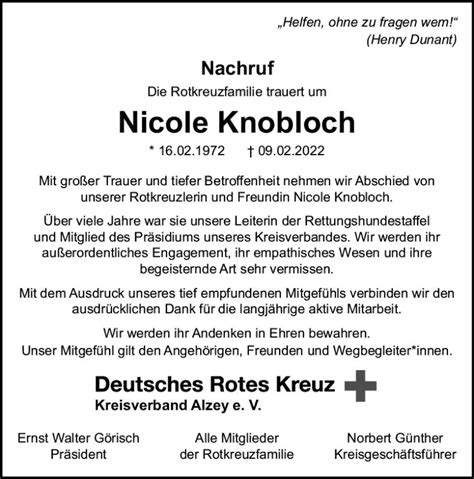 „Helfen, ohne zu fragen wem!“
(Henry Dunant)

Nachruf

Die Rotkreuzfamilie trauert um

Nicole Knobloch

* 16.02.1972 † 09.02.2022

Mit großer Trauer und tiefer Betroffenheit nehmen wir Abschied von unserer Rotkreuzlerin und Freundin Nicole Knobloch.

Über viele Jahre war sie unsere Leiterin der Rettungshundestaffel und Mitglied des Präsidiums unseres Kreisverbandes. Wir werden ihr außerordentliches Engagement, ihr empathisches Wesen und ihre begeisternde Art sehr vermissen.

Mit dem Ausdruck unseres tief empfundenen Mitgefühls verbinden wir den ausdrücklichen Dank für die langjährige aktive Mitarbeit.

Wir werden ihr Andenken in Ehren bewahren.
Unser Mitgefühl gilt den Angehörigen, Freunden und Wegbegleiter*innen.

Deutsches Rotes Kreuz
Kreisverband Alzey e. V.

Ernst Walter Görisch
Präsident

Alle Mitglieder
der Rotkreuzfamilie

Norbert Günther
Kreisgeschäftsführer